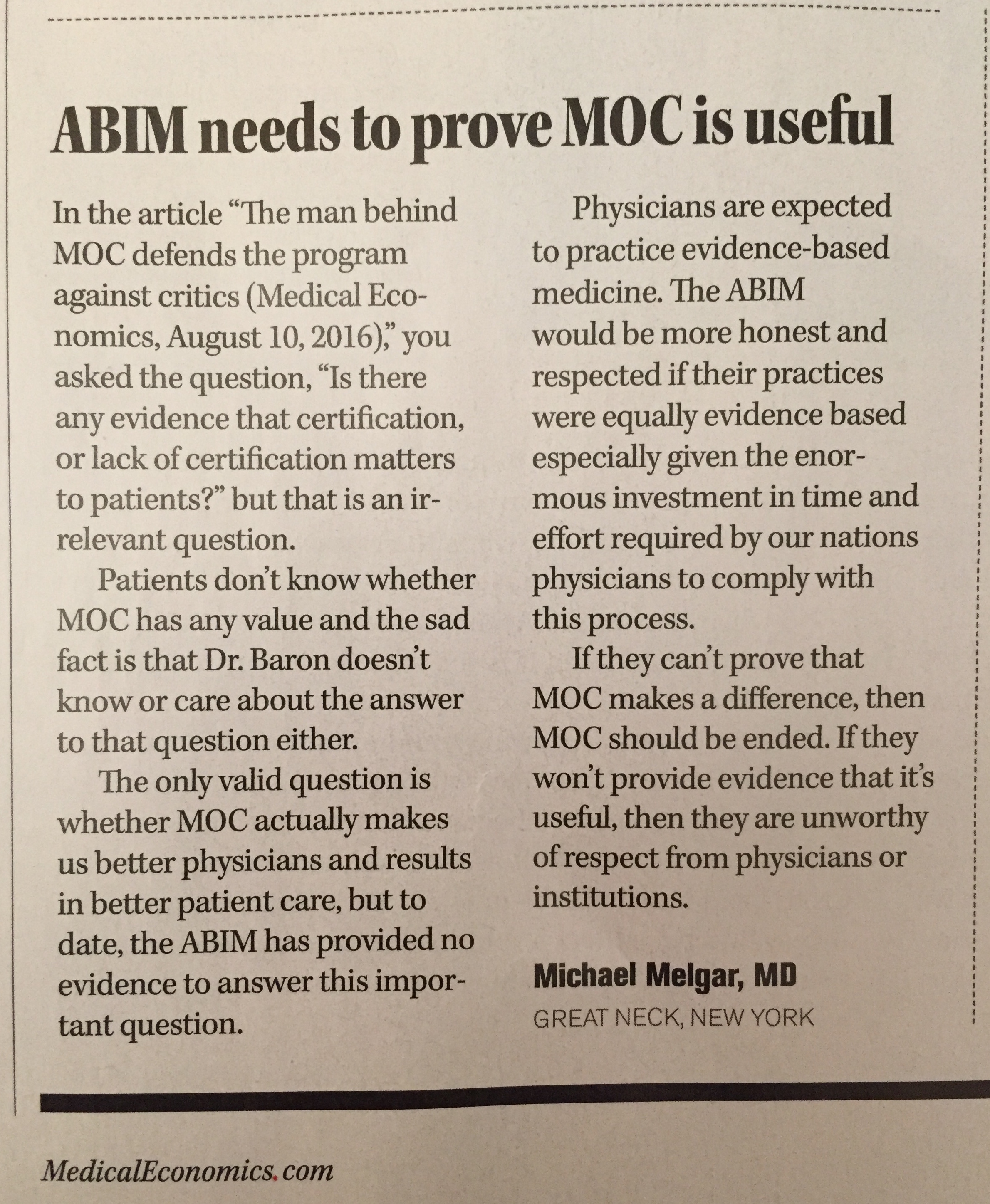 ABIM needs to prove MOC is useful

In the article "The man behind MOC defends the program against critics (Medical Economics, August 10, 2016)," you asked the question, "Is there any evidence that certification, or lack of certification matters to patients?" but that is an irrelevant question.

Patients don't know whether MOC has any value and the sad fact is that Dr. Baron doesn't know or care about the answer to that question either.

The only valid question is whether MOC actually makes us better physicians and results in better patient care, but to date, the ABIM has provided no evidence to answer this important question.

Physicians are expected to practice evidence-based medicine. The ABIM would be more honest and respected if their practices were equally evidence based especially given the enormous investment in time and effort required by our nations physicians to comply with this process.

If they can't prove that MOC makes a difference, then MOC should be ended. If they won't provide evidence that it's useful, then they are unworthy of respect from physicians or institutions.

Michael Melgar, MD
GREAT NECK, NEW YORK

MedicalEconomics.com